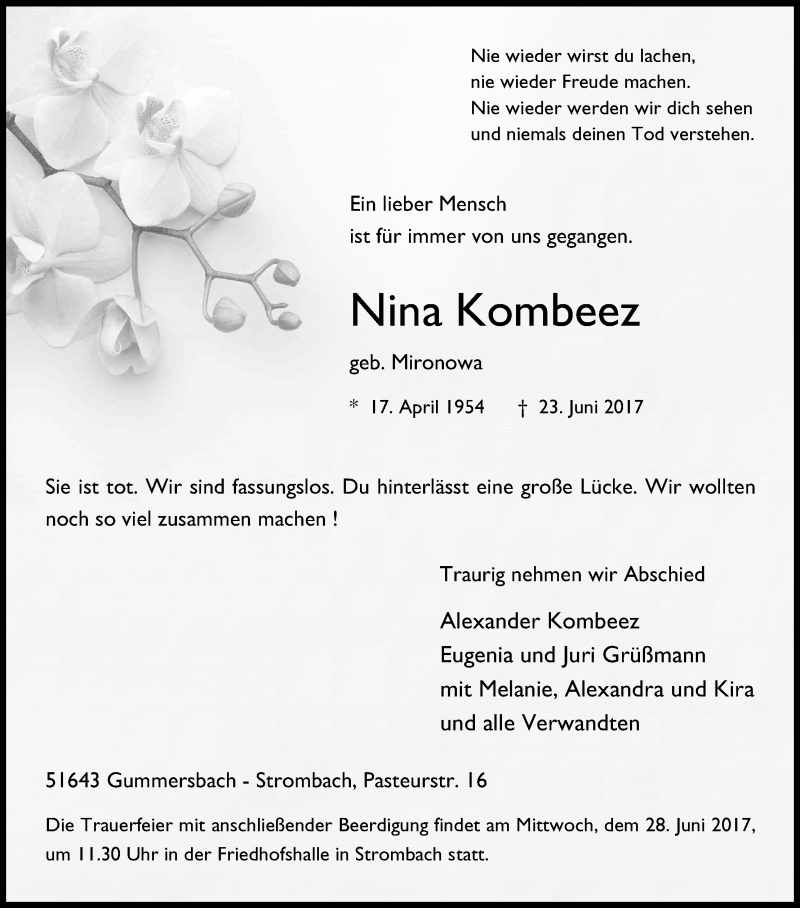 Nie wieder wirst du lachen,
nie wieder Freude machen.
Nie wieder werden wir dich sehen
und niemals deinen Tod verstehen.

Ein lieber Mensch
ist für immer von uns gegangen.

Nina Kombeez

geb. Mironowa

* 17. April 1954 † 23. Juni 2017

Sie ist tot. Wir sind fassungslos. Du hinterlässt eine große Lücke. Wir wollten noch so viel zusammen machen !

Traurig nehmen wir Abschied

Alexander Kombeez
Eugenia und Juri Grüßmann
mit Melanie, Alexandra und Kira
und alle Verwandten

51643 Gummersbach - Strombach, Pasteurstr. 16

Die Trauerfeier mit anschließender Beerdigung findet am Mittwoch, dem 28. Juni 2017, um 11.30 Uhr in der Friedhofshalle in Strombach statt.